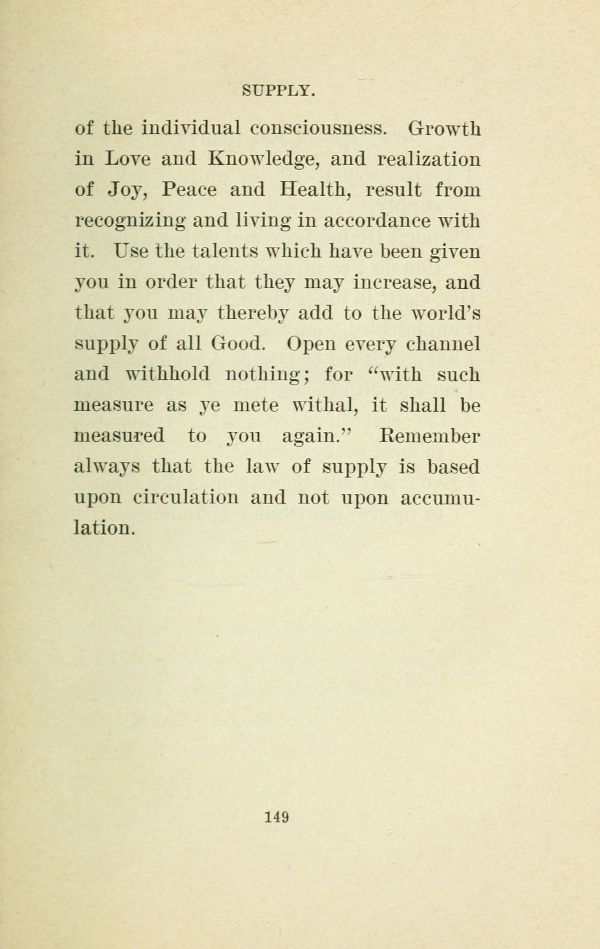 SUPPLY.

of the individual consciousness. Growth in Love and Knowledge, and realization of Joy, Peace and Health, result from recognizing and living in accordance with it. Use the talents which have been given you in order that they may increase, and that you may thereby add to the world's supply of all Good. Open every channel and withhold nothing; for "with such measure as ye mete withal, it shall be measured to you again." Remember always that the law of supply is based upon circulation and not upon accumulation.

149